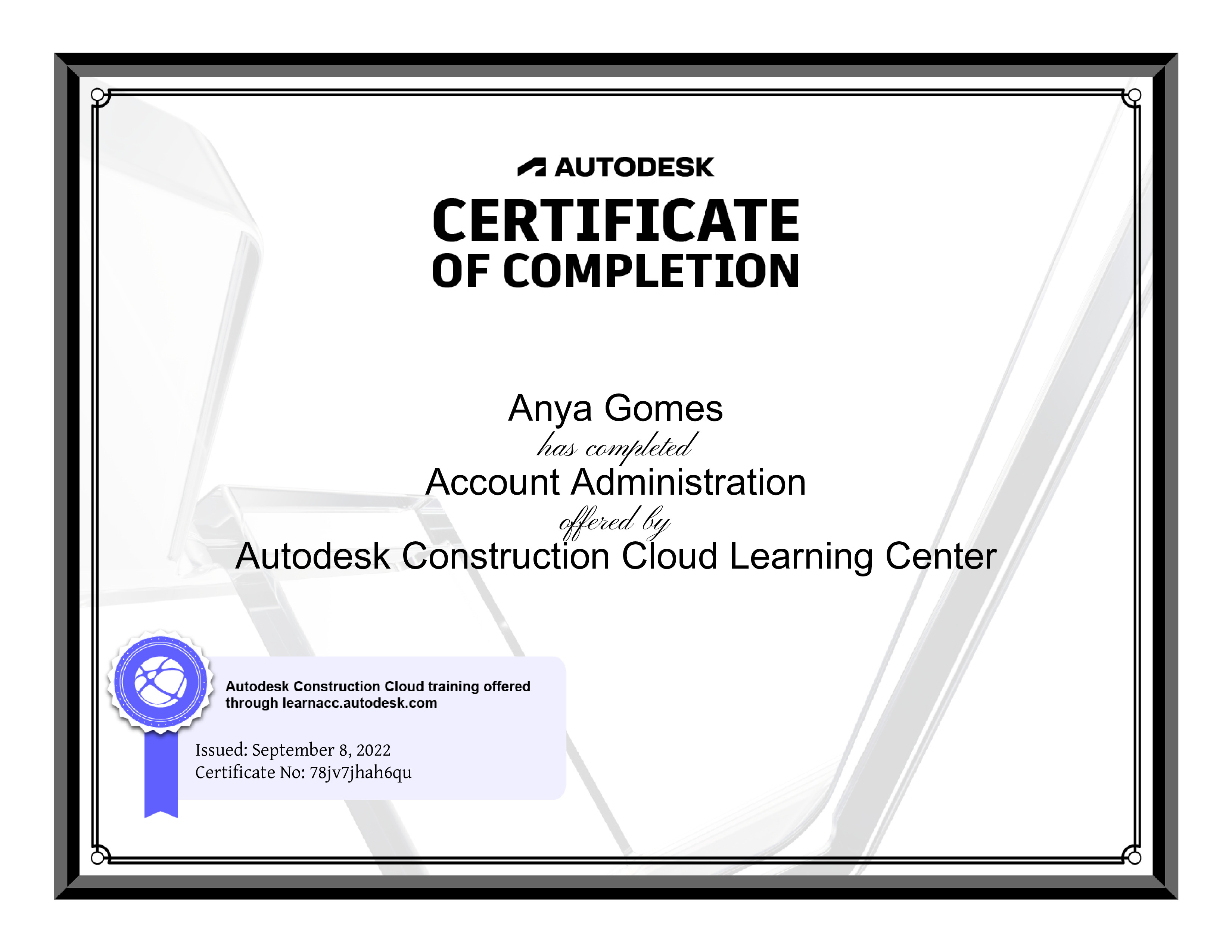 AUTODESK

CERTIFICATE
OF COMPLETION

Anya Gomes
has completed
Account Administration
offered by
Autodesk Construction Cloud Learning Center

Autodesk Construction Cloud training offered through learnacc.autodesk.com

Issued: September 8, 2022
Certificate No: 78jv7jhah6qu